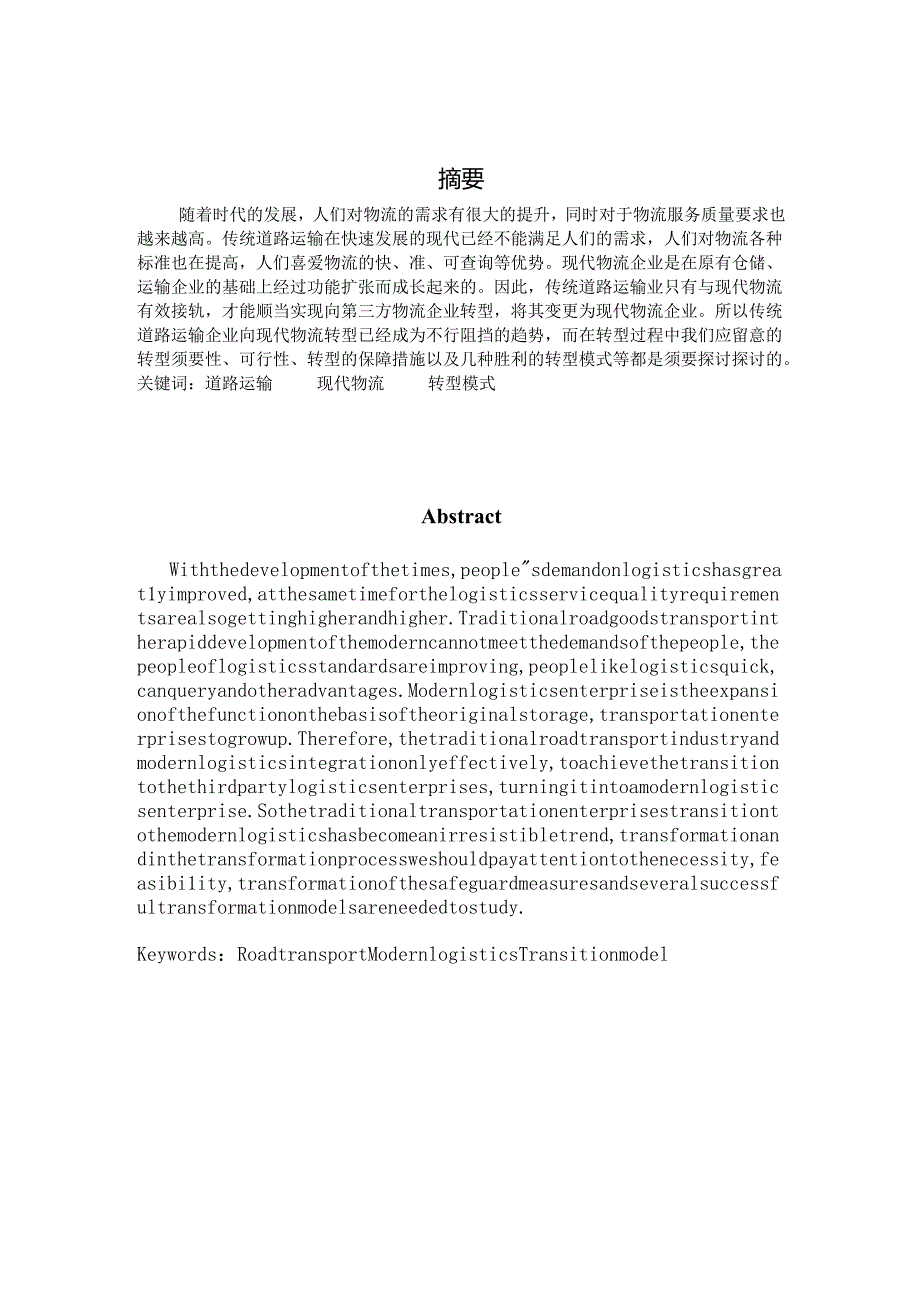 摘要

随着时代的发展，人们对物流的需求有很大的提升，同时对于物流服务质量要求也越来越高。传统道路运输在快速发展的现代已经不能满足人们的需求，人们对物流各种标准也在提高，人们喜爱物流的快、准、可查询等优势。现代物流企业是在原有仓储、运输企业的基础上经过功能扩张而成长起来的。因此，传统道路运输业只有与现代物流有效接轨，才能顺当实现向第三方物流企业转型，将其变更为现代物流企业。所以传统道路运输企业向现代物流转型已经成为不行阻挡的趋势，而在转型过程中我们应留意的转型须要性、可行性、转型的保障措施以及几种胜利的转型模式等都是须要探讨探讨的。

关键词：道路运输　　现代物流　　转型模式

Abstract

Withthedevelopmentofthetimes,people"sdemandonlogisticshasgreatlyimproved,atthesametimeforthelogisticsservicequalityrequirementsarealsogettinghigherandhigher.Traditionalroadgoodstransportintherapiddevelopmentofthemoderncannotmeetthedemandsofthepeople,thepeopleoflogisticsstandardsareimproving,peoplelikelogisticsquick,canqueryandotheradvantages.Modernlogisticsenterpriseistheexpansionofthefunctiononthebasisoftheoriginalstorage,transportationenterprisestogrowup.Therefore,thetraditionalroadtransportindustryandmodernlogisticsintegrationonlyeffectively,toachievethetransitiontothethirdpartylogisticsenterprises,turningitintoamodernlogisticsenterprise.Sothetraditionaltransportationenterprisestransitiontothemodernlogisticshasbecomeanirresistibletrend,transformationandinthetransformationprocessweshouldpayattentiontothenecessity,feasibility,transformationofthesafeguardmeasuresandseveralsuccessfultransformationmodelsareneededtostudy.

Keywords：RoadtransportModernlogisticsTransitionmodel